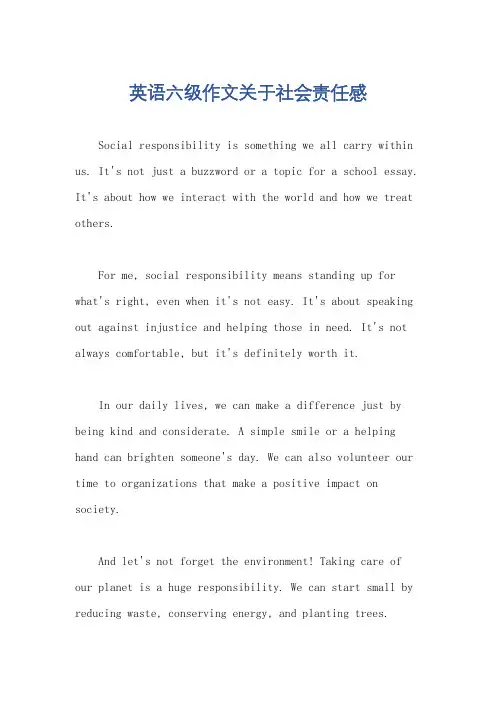 英语六级作文关于社会责任感

Social responsibility is something we all carry within us. It's not just a buzzword or a topic for a school essay. It's about how we interact with the world and how we treat others.

For me, social responsibility means standing up for what's right, even when it's not easy. It's about speaking out against injustice and helping those in need. It's not always comfortable, but it's definitely worth it.

In our daily lives, we can make a difference just by being kind and considerate. A simple smile or a helping hand can brighten someone's day. We can also volunteer our time to organizations that make a positive impact on society.

And let's not forget the environment! Taking care of our planet is a huge responsibility. We can start small by reducing waste, conserving energy, and planting trees.